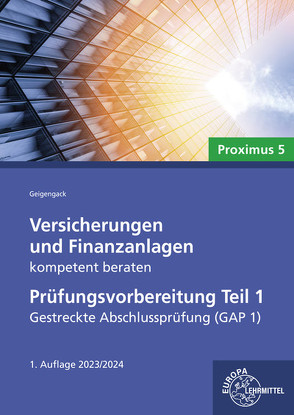 Proximus 5

Geigengack

Versicherungen und Finanzanlagen

kompetent beraten

Prüfungsvorbereitung Teil 1

Gestreckte Abschlussprüfung (GAP 1)

1. Auflage 2023/2024

EUROPA LEHRMITTEL